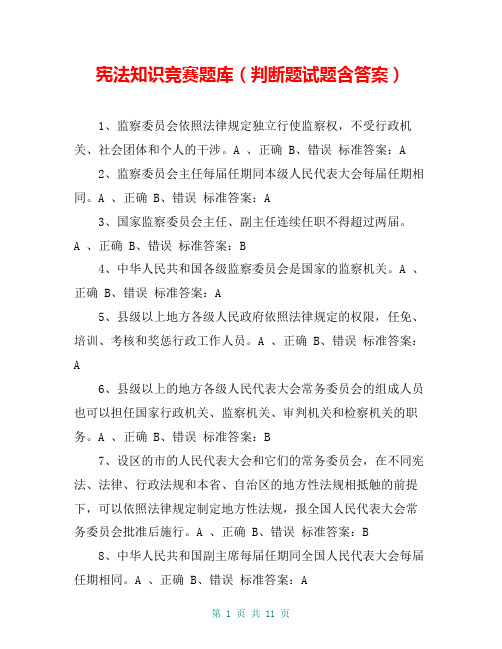 宪法知识竞赛题库（判断题试题含答案）

1、监察委员会依照法律规定独立行使监察权，不受行政机关、社会团体和个人的干涉。A 、正确 B、错误 标准答案：A

2、监察委员会主任每届任期同本级人民代表大会每届任期相同。A 、正确 B、错误 标准答案：A

3、国家监察委员会主任、副主任连续任职不得超过两届。A 、正确 B、错误 标准答案：B

4、中华人民共和国各级监察委员会是国家的监察机关。A 、正确 B、错误 标准答案：A

5、县级以上地方各级人民政府依照法律规定的权限，任免、培训、考核和奖惩行政工作人员。A 、正确 B、错误 标准答案：A

6、县级以上的地方各级人民代表大会常务委员会的组成人员也可以担任国家行政机关、监察机关、审判机关和检察机关的职务。A 、正确 B、错误 标准答案：B

7、设区的市的人民代表大会和它们的常务委员会，在不同宪法、法律、行政法规和本省、自治区的地方性法规相抵触的前提下，可以依照法律规定制定地方性法规，报全国人民代表大会常务委员会批准后施行。A 、正确 B、错误 标准答案：B

8、中华人民共和国副主席每届任期同全国人民代表大会每届任期相同。A 、正确 B、错误 标准答案：A

第 1 页 共 11 页